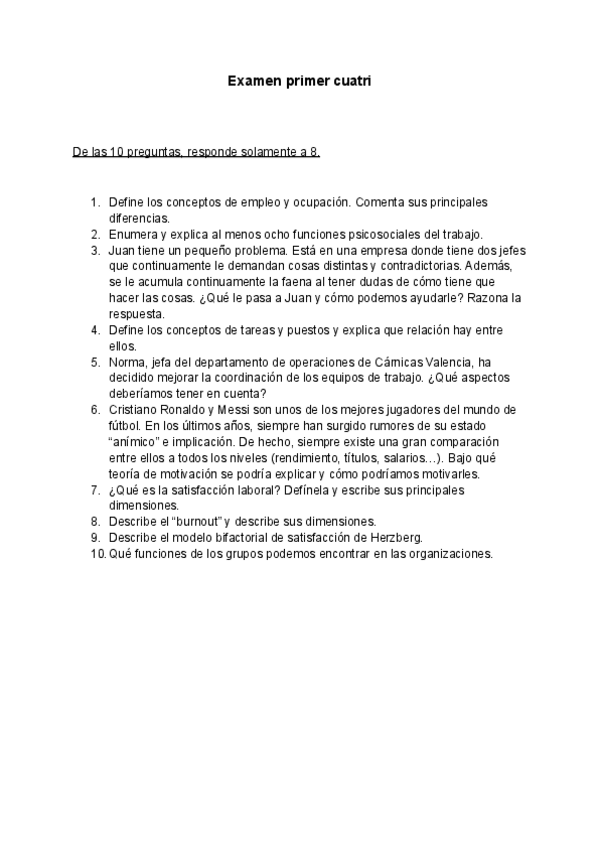 Examen primer cuatri

De las 10 preguntas, responde solamente a 8.

1. Define los conceptos de empleo y ocupación. Comenta sus principales diferencias.
2. Enumera y explica al menos ocho funciones psicosociales del trabajo.
3. Juan tiene un pequeño problema. Está en una empresa donde tiene dos jefes que continuamente le demandan cosas distintas y contradictorias. Además, se le acumula continuamente la faena al tener dudas de cómo tiene que hacer las cosas. ¿Qué le pasa a Juan y cómo podemos ayudarle? Razona la respuesta.
4. Define los conceptos de tareas y puestos y explica que relación hay entre ellos.
5. Norma, jefa del departamento de operaciones de Cárnicas Valencia, ha decidido mejorar la coordinación de los equipos de trabajo. ¿Qué aspectos deberíamos tener en cuenta?
6. Cristiano Ronaldo y Messi son unos de los mejores jugadores del mundo de fútbol. En los últimos años, siempre han surgido rumores de su estado "anímico" e implicación. De hecho, siempre existe una gran comparación entre ellos a todos los niveles (rendimiento, títulos, salarios…). Bajo qué teoría de motivación se podría explicar y cómo podríamos motivarles.
7. ¿Qué es la satisfacción laboral? Defínela y escribe sus principales dimensiones.
8. Describe el "burnout" y describe sus dimensiones.
9. Describe el modelo bifactorial de satisfacción de Herzberg.
10. Qué funciones de los grupos podemos encontrar en las organizaciones.